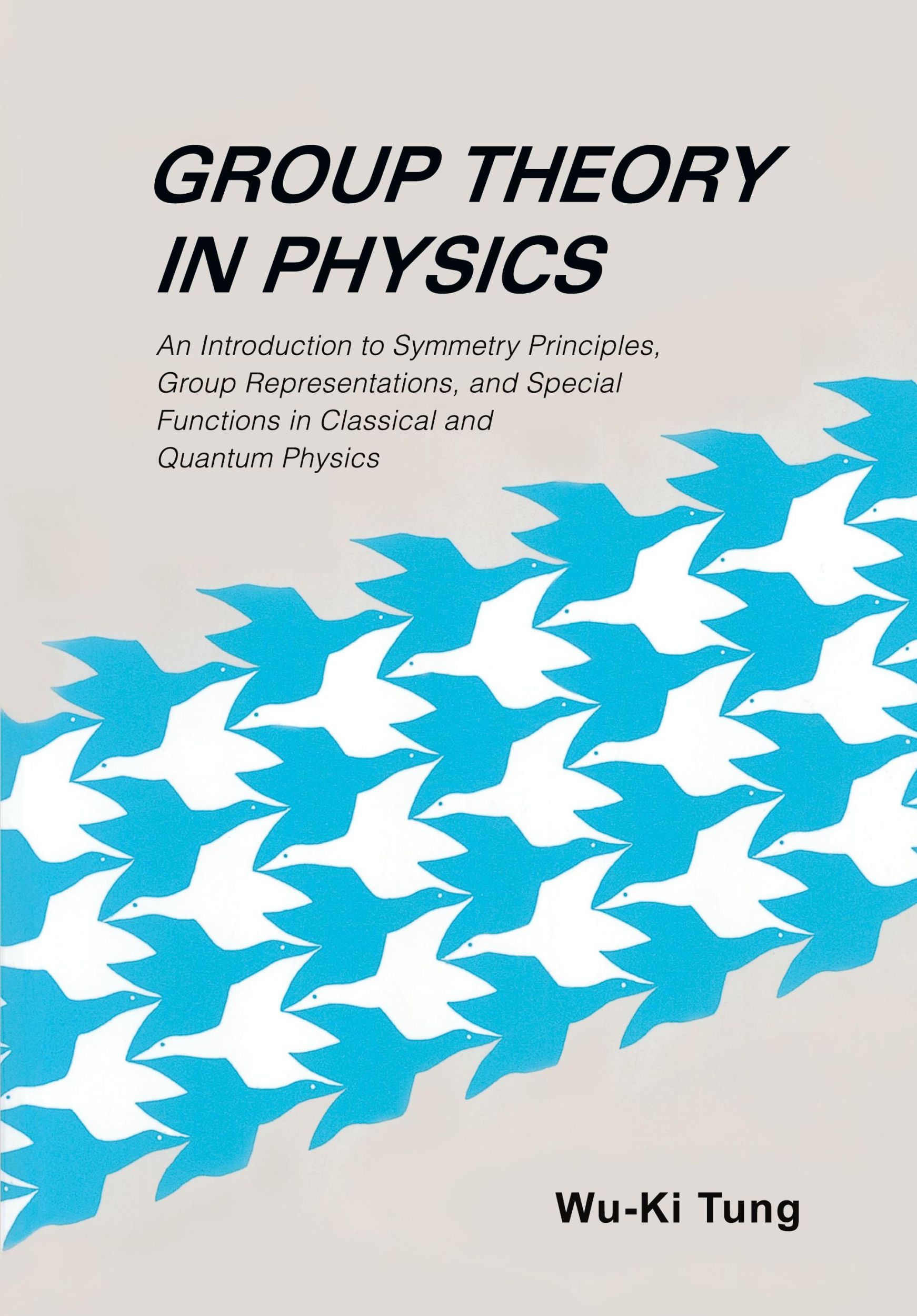 GROUP THEORY IN PHYSICS

An Introduction to Symmetry Principles, Group Representations, and Special Functions in Classical and Quantum Physics

Wu-Ki Tung